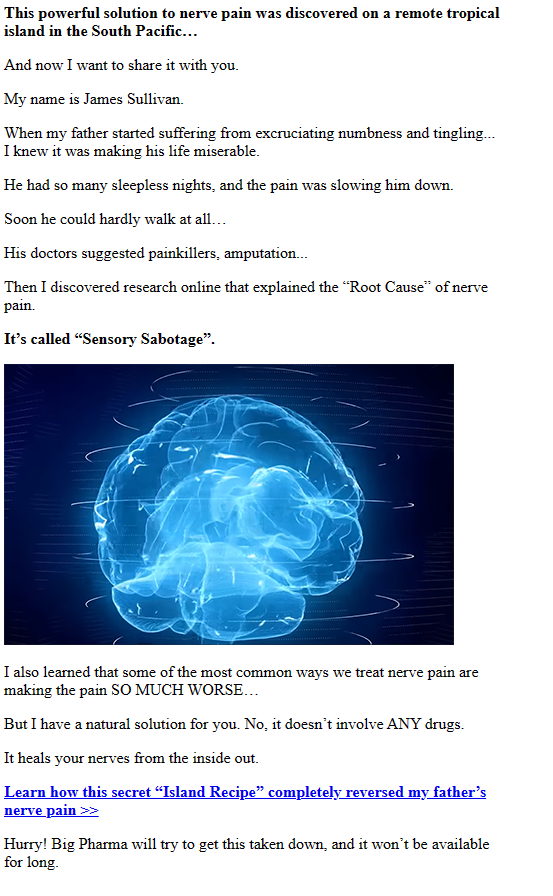 This powerful solution to nerve pain was discovered on a remote tropical island in the South Pacific…

And now I want to share it with you.

My name is James Sullivan.

When my father started suffering from excruciating numbness and tingling... I knew it was making his life miserable.

He had so many sleepless nights, and the pain was slowing him down.

Soon he could hardly walk at all…

His doctors suggested painkillers, amputation...

Then I discovered research online that explained the "Root Cause" of nerve pain.

It's called "Sensory Sabotage".

I also learned that some of the most common ways we treat nerve pain are making the pain SO MUCH WORSE…

But I have a natural solution for you. No, it doesn't involve ANY drugs.

It heals your nerves from the inside out.

Learn how this secret "Island Recipe" completely reversed my father's nerve pain >>

Hurry! Big Pharma will try to get this taken down, and it won't be available for long.